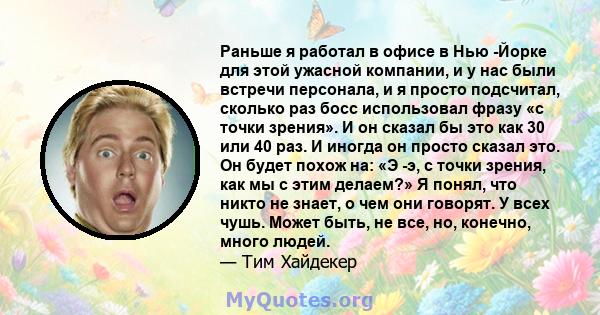 Раньше я работал в офисе в Нью -Йорке для этой ужасной компании, и у нас были встречи персонала, и я просто подсчитал, сколько раз босс использовал фразу «с точки зрения». И он сказал бы это как 30 или 40 раз. И иногда он просто сказал это. Он будет похож на: «Э -э, с точки зрения, как мы с этим делаем?» Я понял, что никто не знает, о чем они говорят. У всех чушь. Может быть, не все, но, конечно, много людей.
— Тим Хайдекер

MyQuotes.org